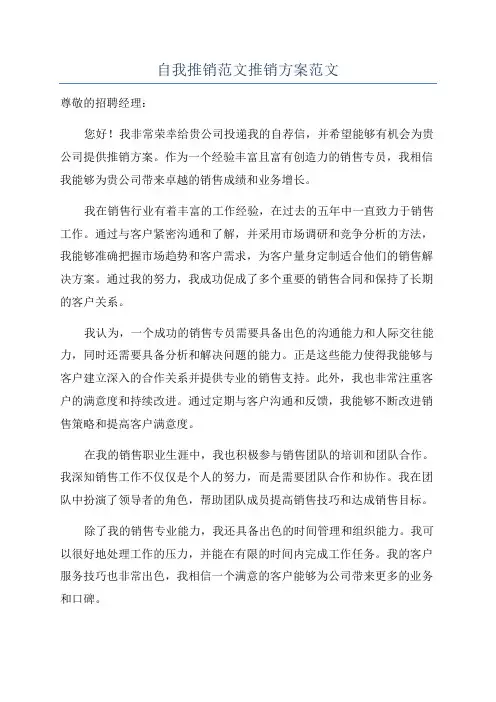 自我推销范文推销方案范文

尊敬的招聘经理：

您好！我非常荣幸给贵公司投递我的自荐信，并希望能够有机会为贵公司提供推销方案。作为一个经验丰富且富有创造力的销售专员，我相信我能够为贵公司带来卓越的销售成绩和业务增长。

我在销售行业有着丰富的工作经验，在过去的五年中一直致力于销售工作。通过与客户紧密沟通和了解，并采用市场调研和竞争分析的方法，我能够准确把握市场趋势和客户需求，为客户量身定制适合他们的销售解决方案。通过我的努力，我成功促成了多个重要的销售合同和保持了长期的客户关系。

我认为，一个成功的销售专员需要具备出色的沟通能力和人际交往能力，同时还需要具备分析和解决问题的能力。正是这些能力使得我能够与客户建立深入的合作关系并提供专业的销售支持。此外，我也非常注重客户的满意度和持续改进。通过定期与客户沟通和反馈，我能够不断改进销售策略和提高客户满意度。

在我的销售职业生涯中，我也积极参与销售团队的培训和团队合作。我深知销售工作不仅仅是个人的努力，而是需要团队合作和协作。我在团队中扮演了领导者的角色，帮助团队成员提高销售技巧和达成销售目标。

除了我的销售专业能力，我还具备出色的时间管理和组织能力。我可以很好地处理工作的压力，并能在有限的时间内完成工作任务。我的客户服务技巧也非常出色，我相信一个满意的客户能够为公司带来更多的业务和口碑。